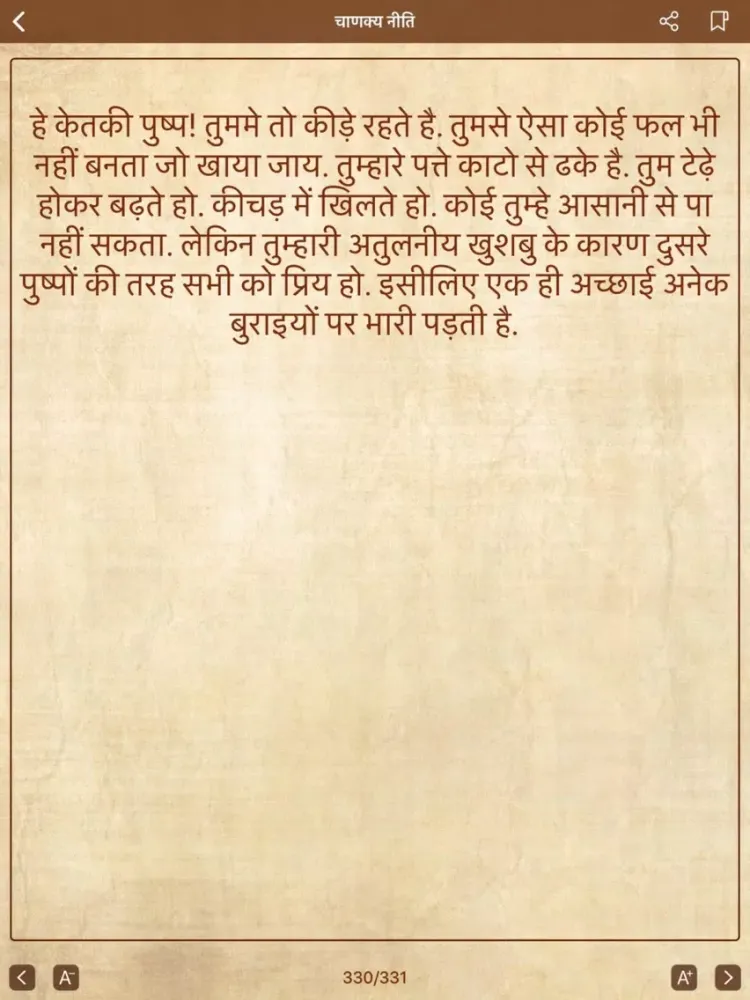 चाणक्य नीति

हे केतकी पुष्प! तुममे तो कीड़े रहते है. तुमसे ऐसा कोई फल भी नहीं बनता जो खाया जाय. तुम्हारे पत्ते काटो से ढके है. तुम टेढ़े होकर बढ़ते हो. कीचड़ में खिलते हो. कोई तुम्हे आसानी से पा नहीं सकता. लेकिन तुम्हारी अतुलनीय खुशबु के कारण दुसरे पुष्पों की तरह सभी को प्रिय हो. इसीलिए एक ही अच्छाई अनेक बुराइयों पर भारी पड़ती है.

A⁻ 330/331 A⁺